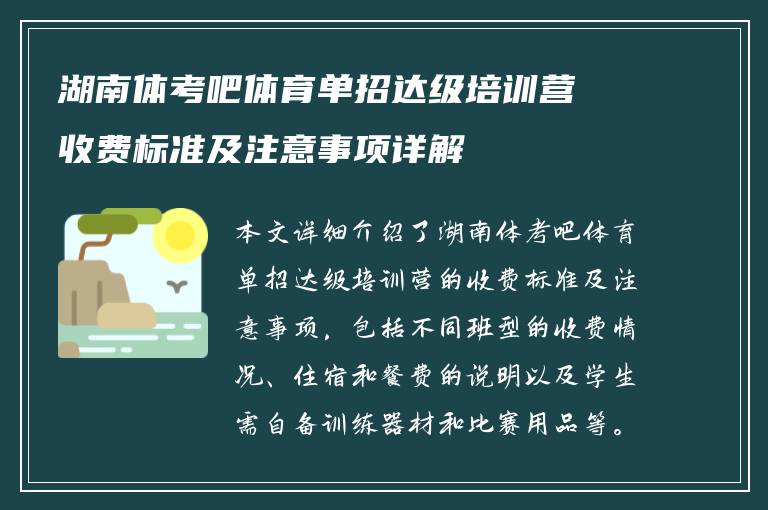 湖南体考吧体育单招达级培训营收费标准及注意事项详解

本文详细介绍了湖南体考吧体育单招达级培训营的收费标准及注意事项，包括不同班型的收费情况、住宿和餐费的说明以及学生需自备训练器材和比赛用品等。